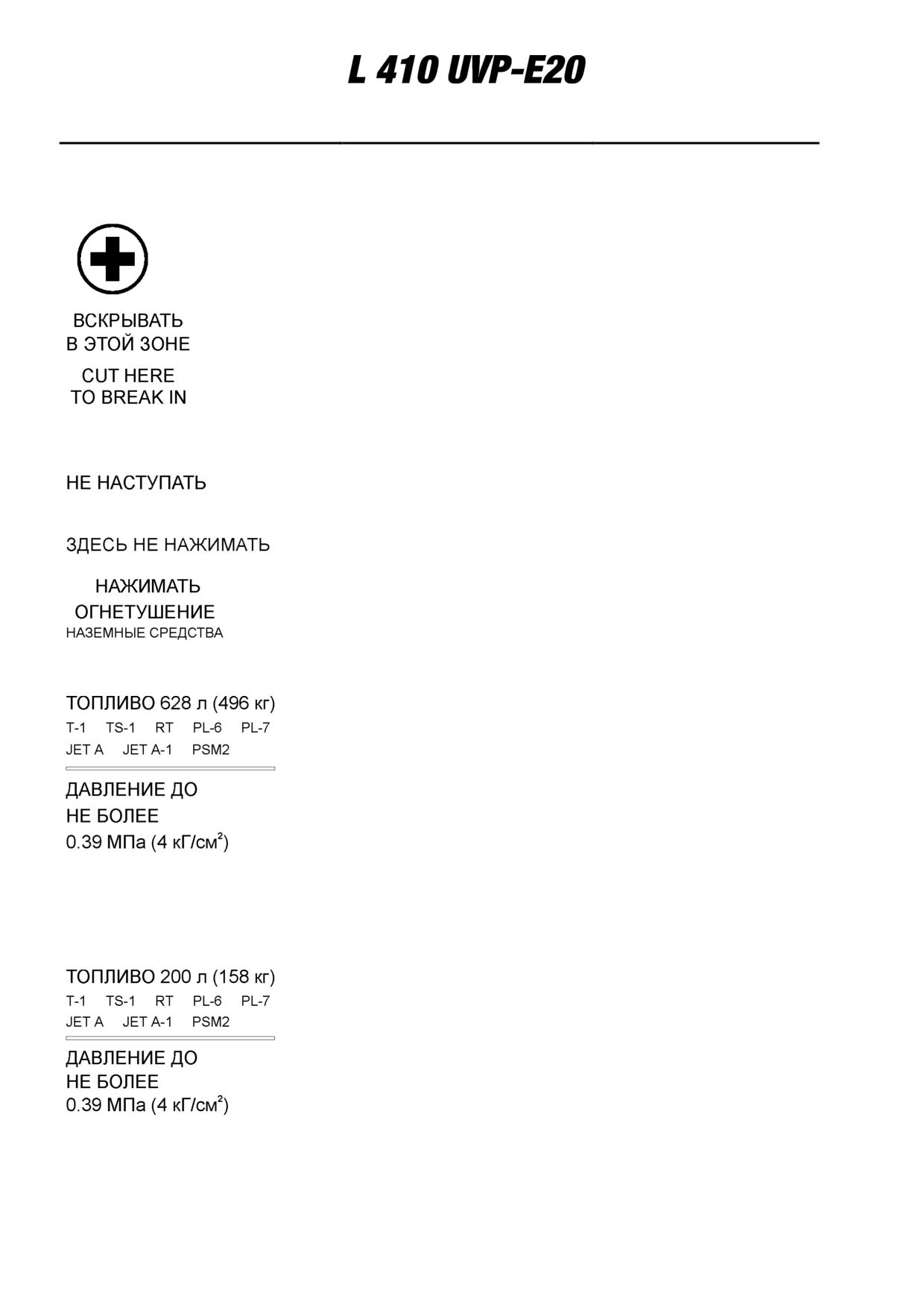 L 410 UVP-E20

ВСКРЫВАТЬ
В ЭТОЙ ЗОНЕ

CUT HERE
TO BREAK IN

НЕ НАСТУПАТЬ

ЗДЕСЬ НЕ НАЖИМАТЬ

НАЖИМАТЬ

ОГНЕТУШЕНИЕ
НАЗЕМНЫЕ СРЕДСТВА

ТОПЛИВО 628 л (496 кг)
T-1 TS-1 RT PL-6 PL-7
JET A JET A-1 PSM2

ДАВЛЕНИЕ ДО
НЕ БОЛЕЕ
0.39 МПа (4 кГ/см$^2$)

ТОПЛИВО 200 л (158 кг)
T-1 TS-1 RT PL-6 PL-7
JET A JET A-1 PSM2

ДАВЛЕНИЕ ДО
НЕ БОЛЕЕ
0.39 МПа (4 кГ/см$^2$)